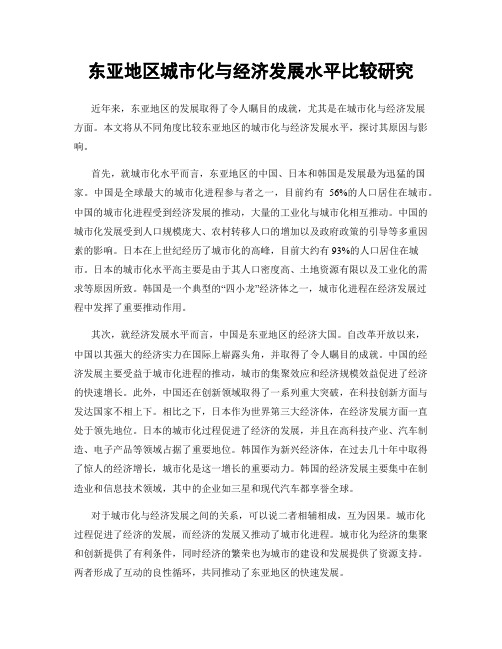 东亚地区城市化与经济发展水平比较研究

近年来，东亚地区的发展取得了令人瞩目的成就，尤其是在城市化与经济发展方面。本文将从不同角度比较东亚地区的城市化与经济发展水平，探讨其原因与影响。

首先，就城市化水平而言，东亚地区的中国、日本和韩国是发展最为迅猛的国家。中国是全球最大的城市化进程参与者之一，目前约有 56%的人口居住在城市。中国的城市化进程受到经济发展的推动，大量的工业化与城市化相互推动。中国的城市化发展受到人口规模庞大、农村转移人口的增加以及政府政策的引导等多重因素的影响。日本在上世纪经历了城市化的高峰，目前大约有93%的人口居住在城市。日本的城市化水平高主要是由于其人口密度高、土地资源有限以及工业化的需求等原因所致。韩国是一个典型的“四小龙”经济体之一，城市化进程在经济发展过程中发挥了重要推动作用。

其次，就经济发展水平而言，中国是东亚地区的经济大国。自改革开放以来，中国以其强大的经济实力在国际上崭露头角，并取得了令人瞩目的成就。中国的经济发展主要受益于城市化进程的推动，城市的集聚效应和经济规模效益促进了经济的快速增长。此外，中国还在创新领域取得了一系列重大突破，在科技创新方面与发达国家不相上下。相比之下，日本作为世界第三大经济体，在经济发展方面一直处于领先地位。日本的城市化过程促进了经济的发展，并且在高科技产业、汽车制造、电子产品等领域占据了重要地位。韩国作为新兴经济体，在过去几十年中取得了惊人的经济增长，城市化是这一增长的重要动力。韩国的经济发展主要集中在制造业和信息技术领域，其中的企业如三星和现代汽车都享誉全球。

对于城市化与经济发展之间的关系，可以说二者相辅相成，互为因果。城市化过程促进了经济的发展，而经济的发展又推动了城市化进程。城市化为经济的集聚和创新提供了有利条件，同时经济的繁荣也为城市的建设和发展提供了资源支持。两者形成了互动的良性循环，共同推动了东亚地区的快速发展。